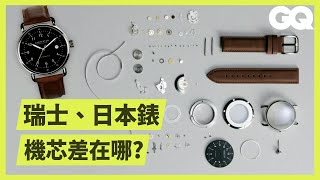 GQ

瑞士、日本錶
機芯差在哪?